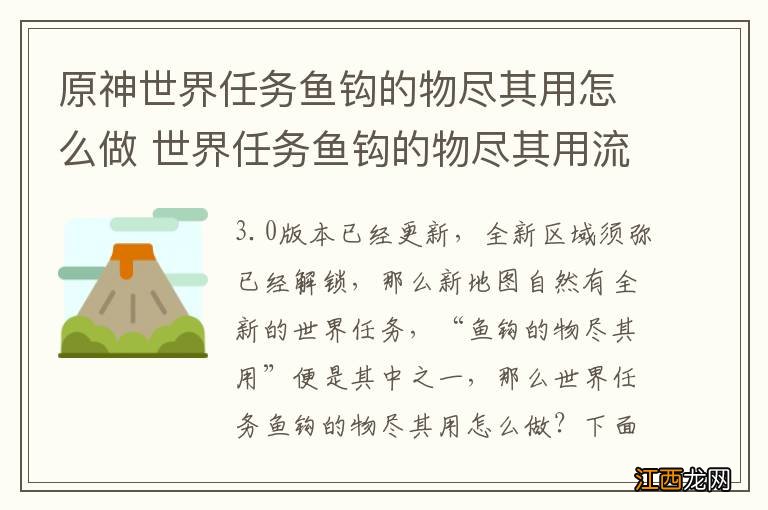 原神世界任务鱼钩的物尽其用怎么做 世界任务鱼钩的物尽其用流

3.0版本已经更新，全新区域须弥已经解锁，那么新地图自然有全新的世界任务，“鱼钩的物尽其用”便是其中之一，那么世界任务鱼钩的物尽其用怎么做？下面

江西龙网